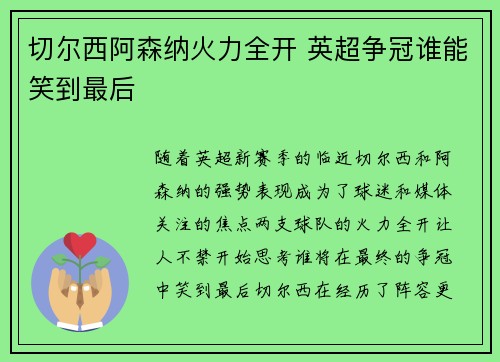 切尔西阿森纳火力全开 英超争冠谁能笑到最后

随着英超新赛季的临近切尔西和阿森纳的强势表现成为了球迷和媒体关注的焦点两支球队的火力全开让人不禁开始思考谁将在最终的争冠中笑到最后切尔西在经历了阵容更